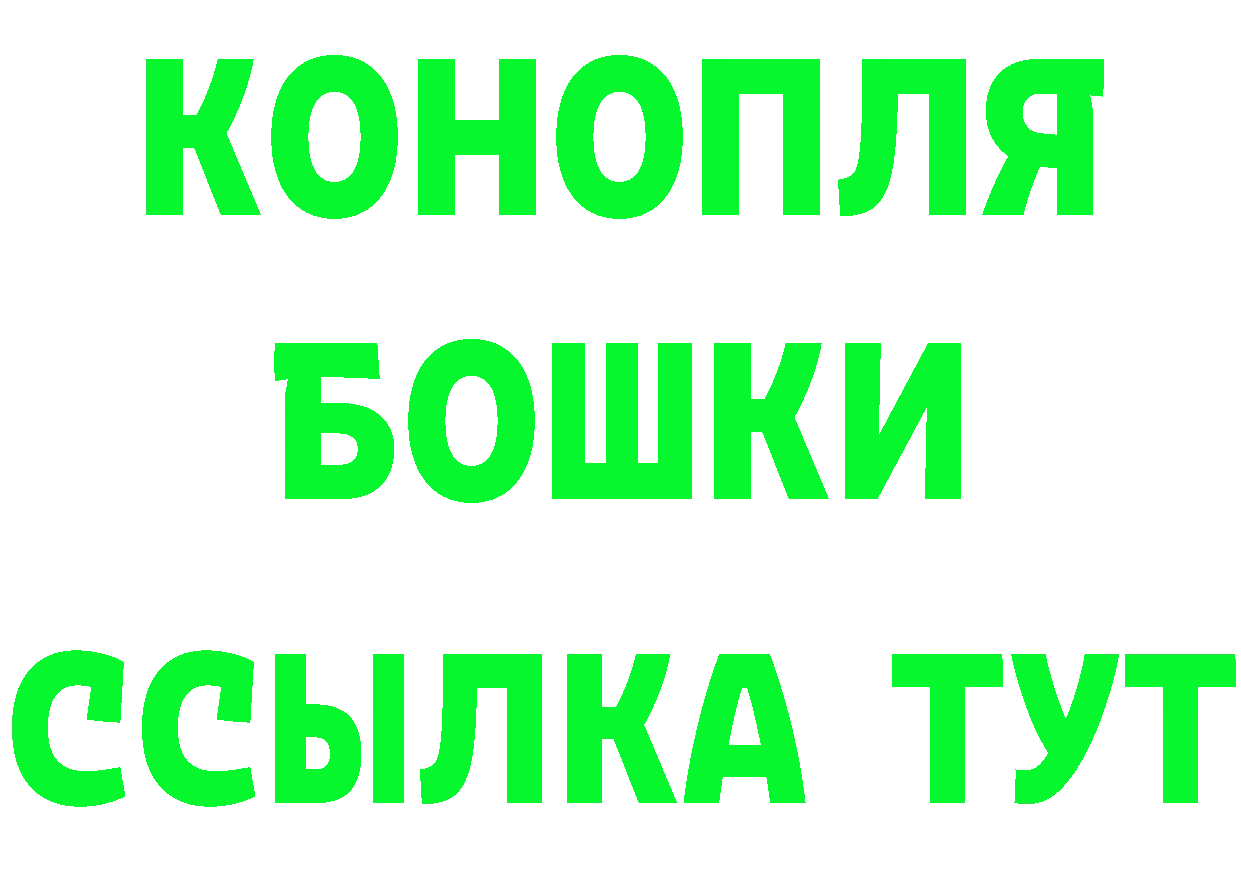 КОНОПЛЯ
БОШКИ
ССЫЛКА ТУТ